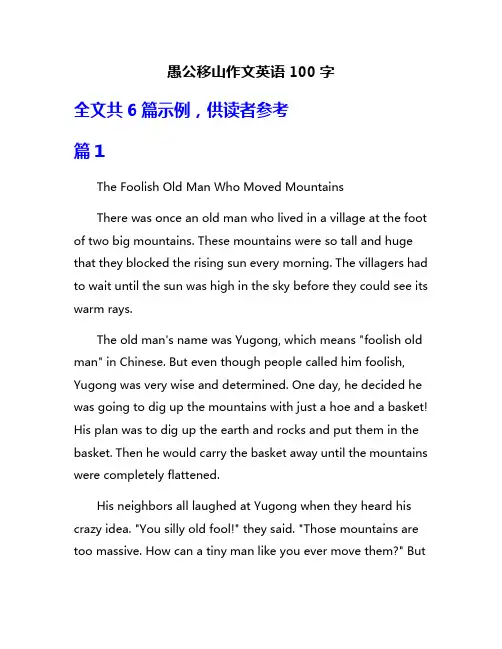 愚公移山作文英语 100 字

全文共 6 篇示例，供读者参考

篇 1

The Foolish Old Man Who Moved Mountains

There was once an old man who lived in a village at the foot of two big mountains. These mountains were so tall and huge that they blocked the rising sun every morning. The villagers had to wait until the sun was high in the sky before they could see its warm rays.

The old man's name was Yugong, which means "foolish old man" in Chinese. But even though people called him foolish, Yugong was very wise and determined. One day, he decided he was going to dig up the mountains with just a hoe and a basket! His plan was to dig up the earth and rocks and put them in the basket. Then he would carry the basket away until the mountains were completely flattened.

His neighbors all laughed at Yugong when they heard his crazy idea. "You silly old fool!" they said. "Those mountains are too massive. How can a tiny man like you ever move them?" But